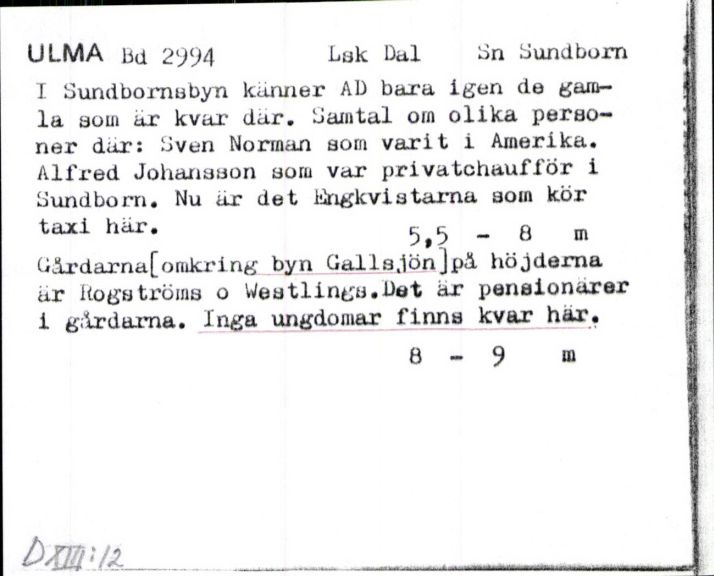 ULMA Bd 2994 Lsk Dal Sn Sundborn

I Sundbornsbyn känner AD bara igen de gamla som är kvar där. Samtal om olika personer där: Sven Norman som varit i Amerika. Alfred Johansson som var privatchaufför i Sundborn. Nu är det Engkvistarna som kör taxi här.

5,5 - 8 m

Gårdarna[omkring byn Gallsjön]på höjderna är Rogströms o Westlings.Det är pensionärer i gårdarna. Inga ungdomar finns kvar här.

8 - 9 m

DXIII:12